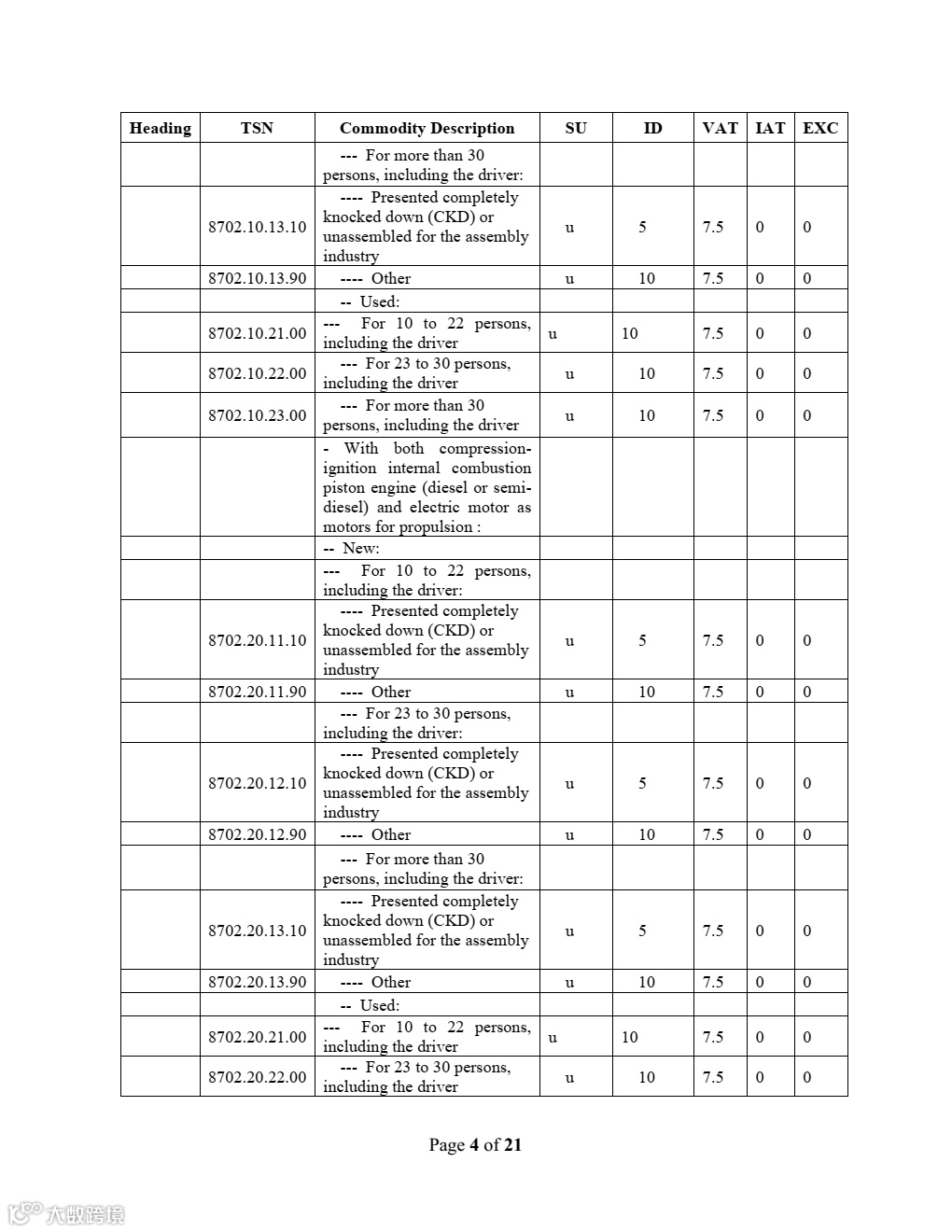 | Heading | TSN | Commodity Description | SU | ID | VAT | IAT | EXC |
|---|---|---|---|---|---|---|---|
| | | --- For more than 30 persons, including the driver: | | | | | |
| | 8702.10.13.10 | ---- Presented completely knocked down (CKD) or unassembled for the assembly industry | u | 5 | 7.5 | 0 | 0 |
| | 8702.10.13.90 | ---- Other | u | 10 | 7.5 | 0 | 0 |
| | | -- Used: | | | | | |
| | 8702.10.21.00 | --- For 10 to 22 persons, including the driver | u | 10 | 7.5 | 0 | 0 |
| | 8702.10.22.00 | --- For 23 to 30 persons, including the driver | u | 10 | 7.5 | 0 | 0 |
| | 8702.10.23.00 | --- For more than 30 persons, including the driver | u | 10 | 7.5 | 0 | 0 |
| | | - With both compression-ignition internal combustion piston engine (diesel or semi-diesel) and electric motor as motors for propulsion : | | | | | |
| | | -- New: | | | | | |
| | | --- For 10 to 22 persons, including the driver: | | | | | |
| | 8702.20.11.10 | ---- Presented completely knocked down (CKD) or unassembled for the assembly industry | u | 5 | 7.5 | 0 | 0 |
| | 8702.20.11.90 | ---- Other | u | 10 | 7.5 | 0 | 0 |
| | | --- For 23 to 30 persons, including the driver: | | | | | |
| | 8702.20.12.10 | ---- Presented completely knocked down (CKD) or unassembled for the assembly industry | u | 5 | 7.5 | 0 | 0 |
| | 8702.20.12.90 | ---- Other | u | 10 | 7.5 | 0 | 0 |
| | | --- For more than 30 persons, including the driver: | | | | | |
| | 8702.20.13.10 | ---- Presented completely knocked down (CKD) or unassembled for the assembly industry | u | 5 | 7.5 | 0 | 0 |
| | 8702.20.13.90 | ---- Other | u | 10 | 7.5 | 0 | 0 |
| | | -- Used: | | | | | |
| | 8702.20.21.00 | --- For 10 to 22 persons, including the driver | u | 10 | 7.5 | 0 | 0 |
| | 8702.20.22.00 | --- For 23 to 30 persons, including the driver | u | 10 | 7.5 | 0 | 0 |

Page 4 of 21

大数跨境